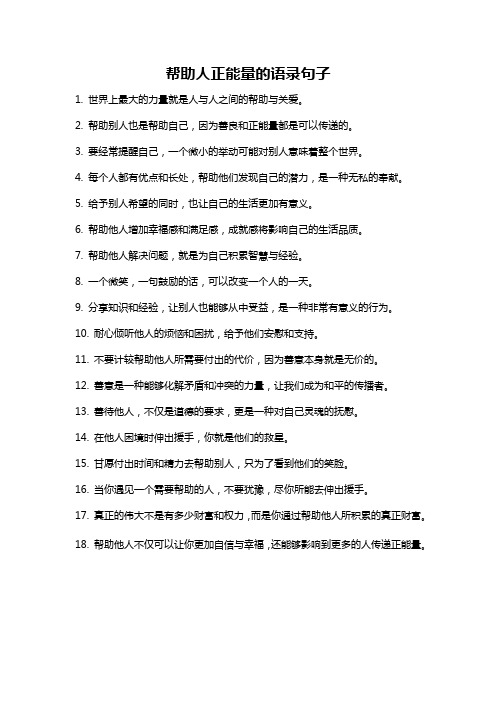 帮助人正能量的语录句子

1. 世界上最大的力量就是人与人之间的帮助与关爱。

2. 帮助别人也是帮助自己，因为善良和正能量都是可以传递的。

3. 要经常提醒自己，一个微小的举动可能对别人意味着整个世界。

4. 每个人都有优点和长处，帮助他们发现自己的潜力，是一种无私的奉献。

5. 给予别人希望的同时，也让自己的生活更加有意义。

6. 帮助他人增加幸福感和满足感，成就感将影响自己的生活品质。

7. 帮助他人解决问题，就是为自己积累智慧与经验。

8. 一个微笑，一句鼓励的话，可以改变一个人的一天。

9. 分享知识和经验，让别人也能够从中受益，是一种非常有意义的行为。

10. 耐心倾听他人的烦恼和困扰，给予他们安慰和支持。

11. 不要计较帮助他人所需要付出的代价，因为善意本身就是无价的。

12. 善意是一种能够化解矛盾和冲突的力量，让我们成为和平的传播者。

13. 善待他人，不仅是道德的要求，更是一种对自己灵魂的抚慰。

14. 在他人困境时伸出援手，你就是他们的救星。

15. 甘愿付出时间和精力去帮助别人，只为了看到他们的笑脸。

16. 当你遇见一个需要帮助的人，不要犹豫，尽你所能去伸出援手。

17. 真正的伟大不是有多少财富和权力，而是你通过帮助他人所积累的真正财富。

18. 帮助他人不仅可以让你更加自信与幸福，还能够影响到更多的人传递正能量。